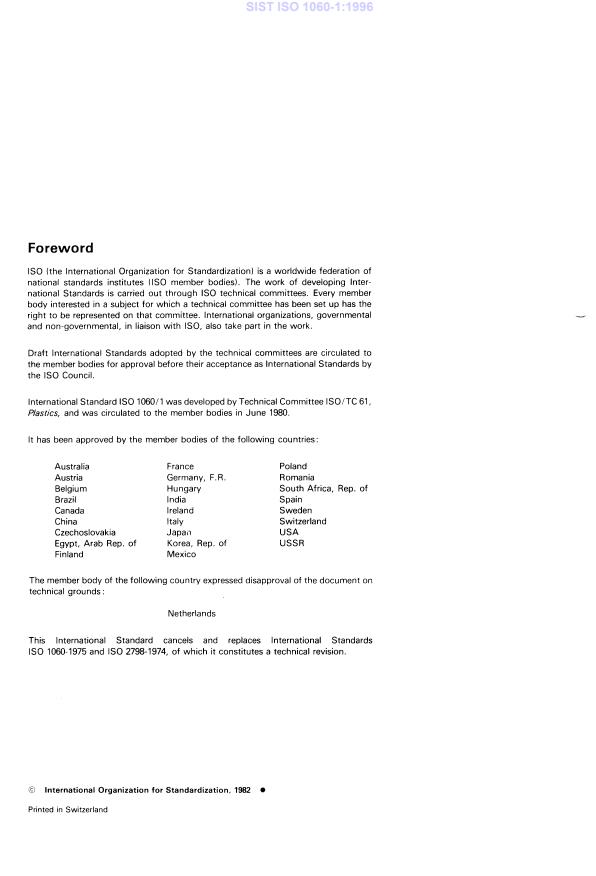 SIST ISO 1060-1:1996

Foreword

ISO (the International Organization for Standardization) is a worldwide federation of national standards institutes (ISO member bodies). The work of developing International Standards is carried out through ISO technical committees. Every member body interested in a subject for which a technical committee has been set up has the right to be represented on that committee. International organizations, governmental and non-governmental, in liaison with ISO, also take part in the work.

Draft International Standards adopted by the technical committees are circulated to the member bodies for approval before their acceptance as International Standards by the ISO Council.

International Standard ISO 1060/1 was developed by Technical Committee ISO/TC 61, Plastics, and was circulated to the member bodies in June 1980.

It has been approved by the member bodies of the following countries:

Australia
Austria
Belgium
Brazil
Canada
China
Czechoslovakia
Egypt, Arab Rep. of
Finland

France
Germany, F.R.
Hungary
India
Ireland
Italy
Japan
Korea, Rep. of
Mexico

Poland
Romania
South Africa, Rep. of
Spain
Sweden
Switzerland
USA
USSR

The member body of the following country expressed disapproval of the document on technical grounds:

Netherlands

This International Standard cancels and replaces International Standards ISO 1060-1975 and ISO 2798-1974, of which it constitutes a technical revision.

© International Organization for Standardization, 1982 ●

Printed in Switzerland